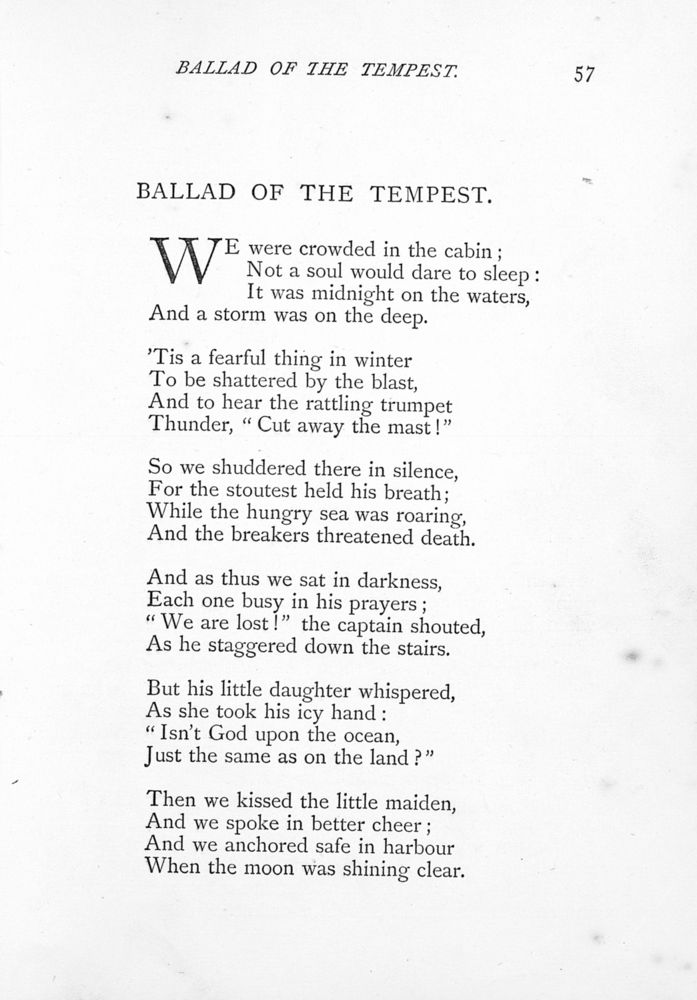 BALLAD OF THE TEMPEST. 57

BALLAD OF THE TEMPEST.

WE were crowded in the cabin;
Not a soul would dare to sleep:
It was midnight on the waters,
And a storm was on the deep.

'Tis a fearful thing in winter
To be shattered by the blast,
And to hear the rattling trumpet
Thunder, "Cut away the mast!"

So we shuddered there in silence,
For the stoutest held his breath;
While the hungry sea was roaring,
And the breakers threatened death.

And as thus we sat in darkness,
Each one busy in his prayers;
"We are lost!" the captain shouted,
As he staggered down the stairs.

But his little daughter whispered,
As she took his icy hand:
"Isn't God upon the ocean,
Just the same as on the land?"

Then we kissed the little maiden,
And we spoke in better cheer;
And we anchored safe in harbour
When the moon was shining clear.